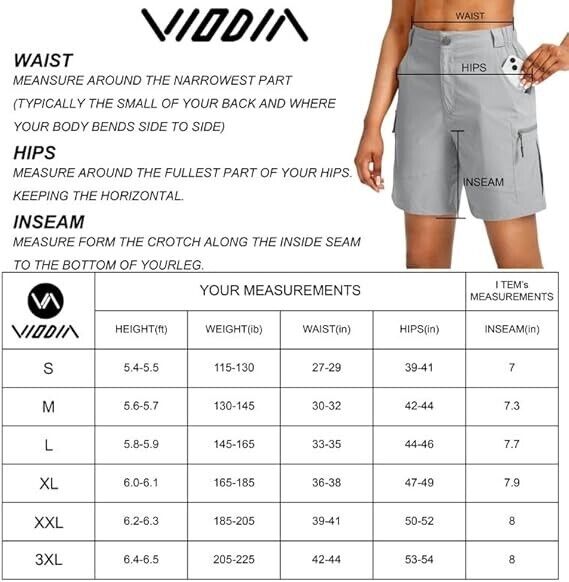 VIODIA

WAIST
MEANSURE AROUND THE NARROWEST PART (TYPICALLY THE SMALL OF YOUR BACK AND WHERE YOUR BODY BENDS SIDE TO SIDE)

HIPS
MEASURE AROUND THE FULLEST PART OF YOUR HIPS. KEEPING THE HORIZONTAL.

INSEAM
MEASURE FORM THE CROTCH ALONG THE INSIDE SEAM TO THE BOTTOM OF YOURLEG.

WAIST
HIPS
INSEAM

| VIODIA | YOUR MEASUREMENTS | | | | I TEM's MEASUREMENTS |
|---|---|---|---|---|---|
| | HEIGHT(ft) | WEIGHT(ib) | WAIST(in) | HIPS(in) | INSEAM(in) |
| S | 5.4-5.5 | 115-130 | 27-29 | 39-41 | 7 |
| M | 5.6-5.7 | 130-145 | 30-32 | 42-44 | 7.3 |
| L | 5.8-5.9 | 145-165 | 33-35 | 44-46 | 7.7 |
| XL | 6.0-6.1 | 165-185 | 36-38 | 47-49 | 7.9 |
| XXL | 6.2-6.3 | 185-205 | 39-41 | 50-52 | 8 |
| 3XL | 6.4-6.5 | 205-225 | 42-44 | 53-54 | 8 |